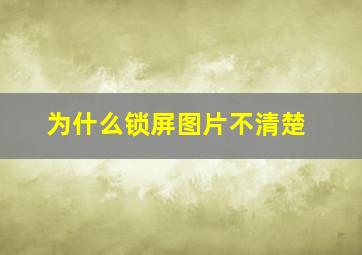 为什么锁屏图片不清楚